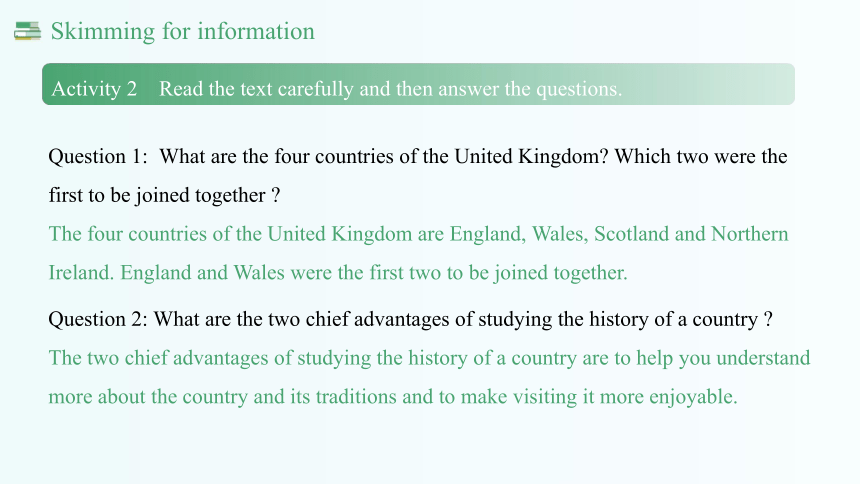 Skimming for information

Activity 2 Read the text carefully and then answer the questions.

Question 1: What are the four countries of the United Kingdom? Which two were the first to be joined together ?

The four countries of the United Kingdom are England, Wales, Scotland and Northern Ireland. England and Wales were the first two to be joined together.

Question 2: What are the two chief advantages of studying the history of a country ?

The two chief advantages of studying the history of a country are to help you understand more about the country and its traditions and to make visiting it more enjoyable.